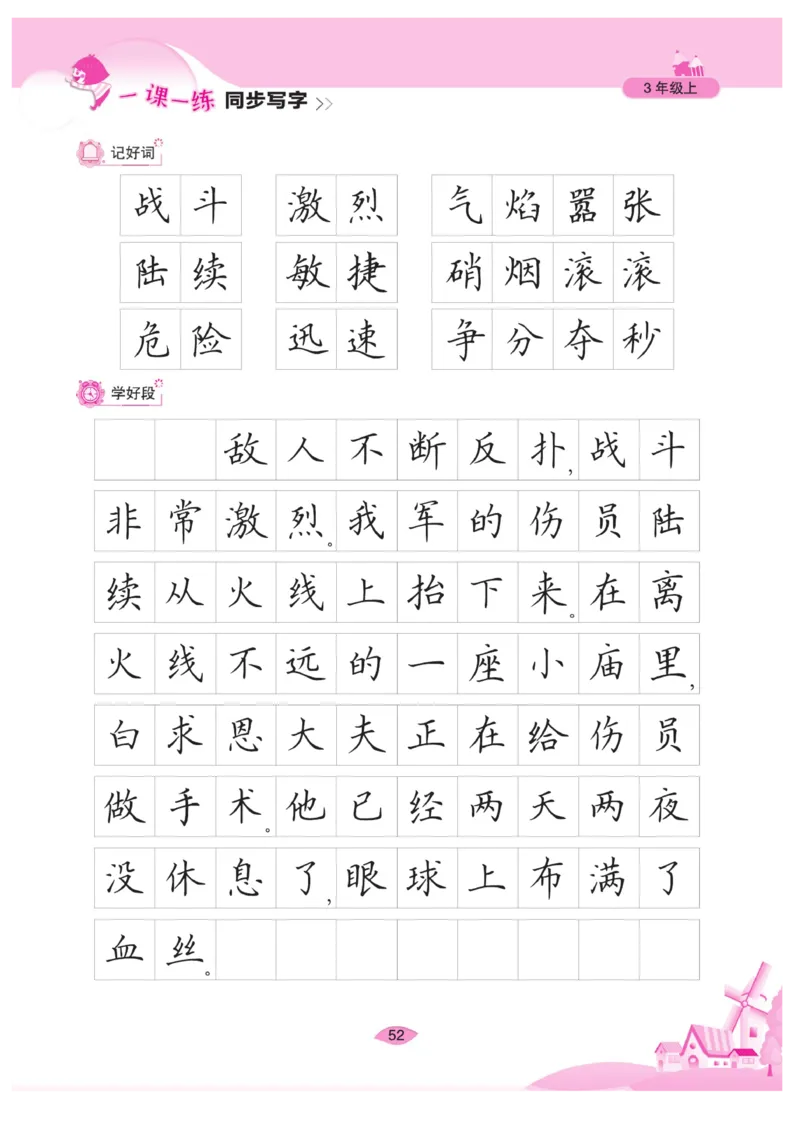 一课一练 同步写字

3年级上

记好词

战斗　激烈　气焰嚣张
陆续　敏捷　硝烟滚滚
危险　迅速　争分夺秒

学好段

敌人不断反扑，战斗非常激烈。我军的伤员陆续从火线上抬下来。在离火线不远的一座小庙里，白求恩大夫正在给伤员做手术。他已经两天两夜没休息了，眼球上布满了血丝。

52